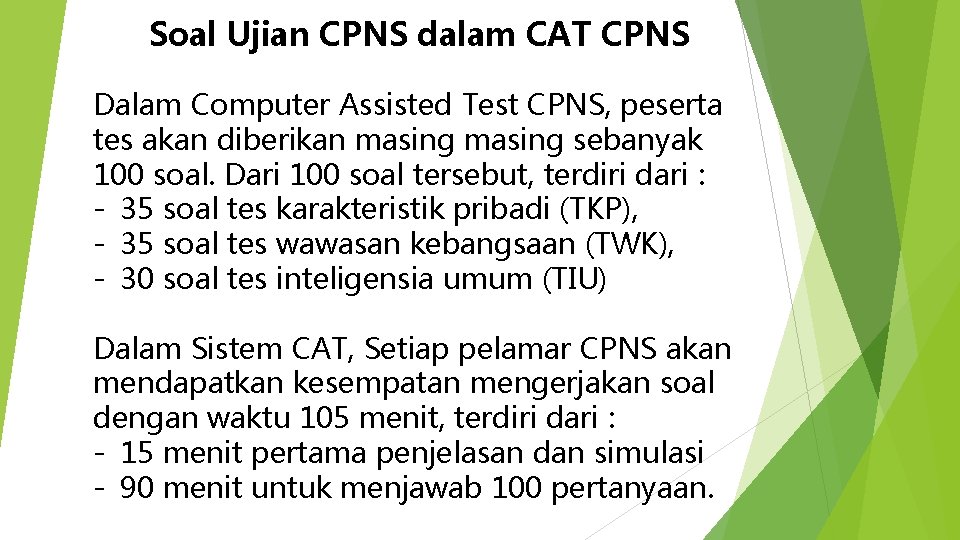 Soal Ujian CPNS dalam CAT CPNS

Dalam Computer Assisted Test CPNS, peserta tes akan diberikan masing masing sebanyak 100 soal. Dari 100 soal tersebut, terdiri dari :
- 35 soal tes karakteristik pribadi (TKP),
- 35 soal tes wawasan kebangsaan (TWK),
- 30 soal tes inteligensia umum (TIU)

Dalam Sistem CAT, Setiap pelamar CPNS akan mendapatkan kesempatan mengerjakan soal dengan waktu 105 menit, terdiri dari :
- 15 menit pertama penjelasan dan simulasi
- 90 menit untuk menjawab 100 pertanyaan.